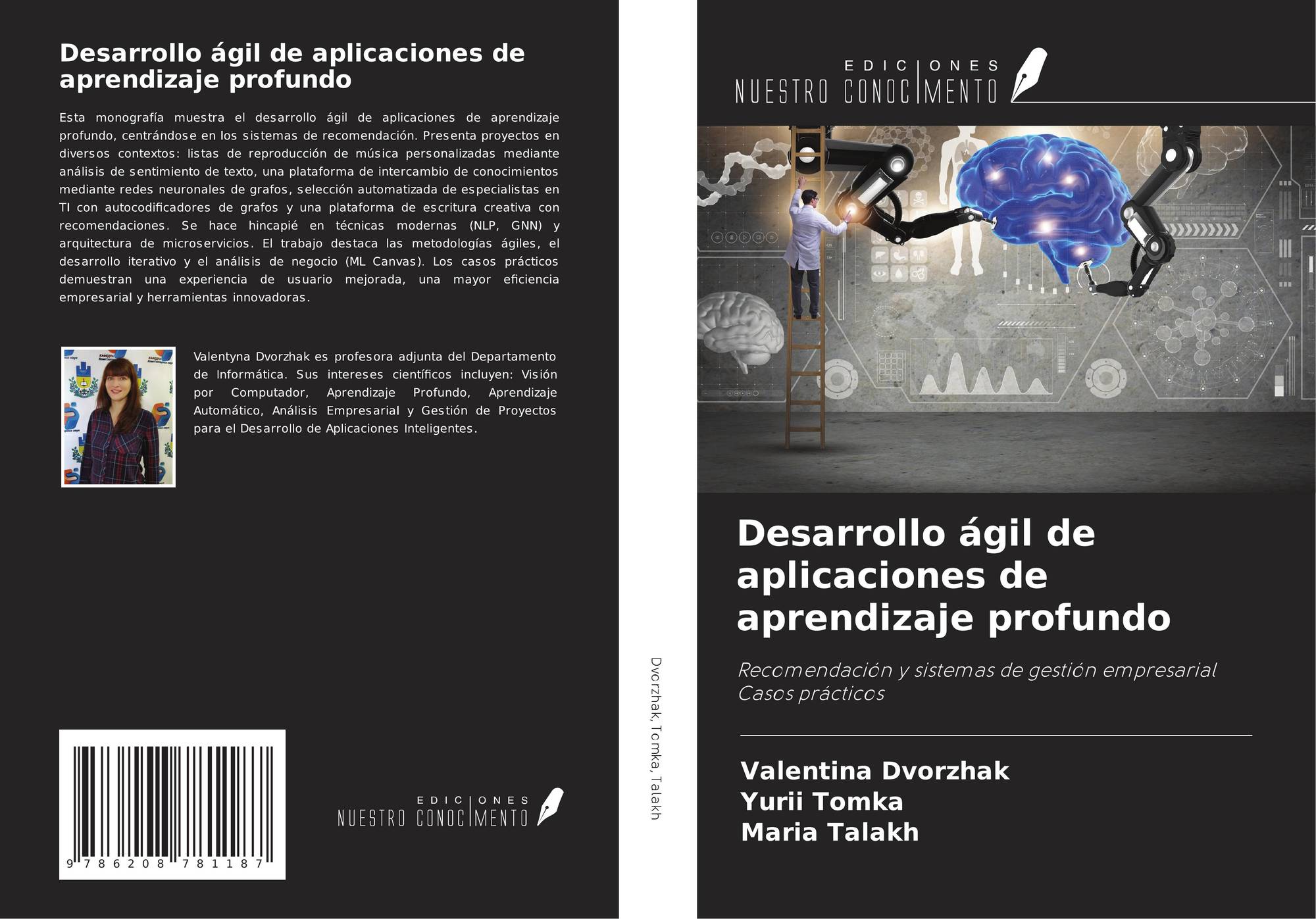 Desarrollo ágil de aplicaciones de aprendizaje profundo

Esta monografía muestra el desarrollo ágil de aplicaciones de aprendizaje profundo, centrándose en los sistemas de recomendación. Presenta proyectos en diversos contextos: listas de reproducción de música personalizadas mediante análisis de sentimiento de texto, una plataforma de intercambio de conocimientos mediante redes neuronales de grafos, selección automatizada de especialistas en TI con autocodificadores de grafos y una plataforma de escritura creativa con recomendaciones. Se hace hincapié en técnicas modernas (NLP, GNN) y arquitectura de microservicios. El trabajo destaca las metodologías ágiles, el desarrollo iterativo y el análisis de negocio (ML Canvas). Los casos prácticos demuestran una experiencia de usuario mejorada, una mayor eficiencia empresarial y herramientas innovadoras.

Valentyna Dvorzhak es profesora adjunta del Departamento de Informática. Sus intereses científicos incluyen: Visión por Computador, Aprendizaje Profundo, Aprendizaje Automático, Análisis Empresarial y Gestión de Proyectos para el Desarrollo de Aplicaciones Inteligentes.

9 786208 781187

EDICIONES NUESTRO CONOCIMIENTO

Dvorzhak, Tomka, Talakh

EDICIONES NUESTRO CONOCIMIENTO

Desarrollo ágil de aplicaciones de aprendizaje profundo

Recomendación y sistemas de gestión empresarial Casos prácticos

Valentina Dvorzhak
Yurii Tomka
Maria Talakh